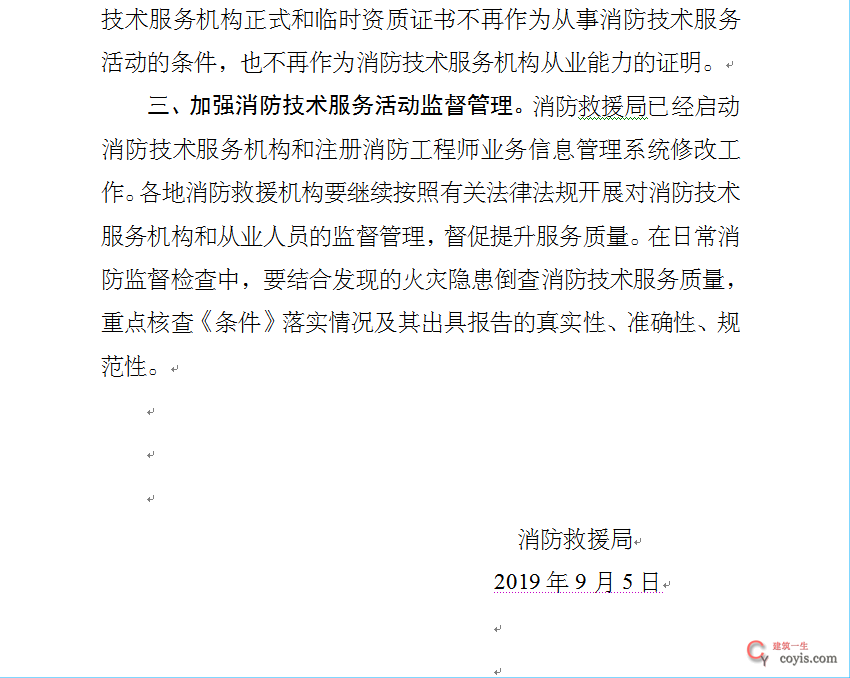 技术服务机构正式和临时资质证书不再作为从事消防技术服务活动的条件，也不再作为消防技术服务机构从业能力的证明。

三、加强消防技术服务活动监督管理。消防救援局已经启动消防技术服务机构和注册消防工程师业务信息管理系统修改工作。各地消防救援机构要继续按照有关法律法规开展对消防技术服务机构和从业人员的监督管理，督促提升服务质量。在日常消防监督检查中，要结合发现的火灾隐患倒查消防技术服务质量，重点核查《条件》落实情况及其出具报告的真实性、准确性、规范性。

消防救援局
2019 年 9 月 5 日

建筑一生
coyis.com